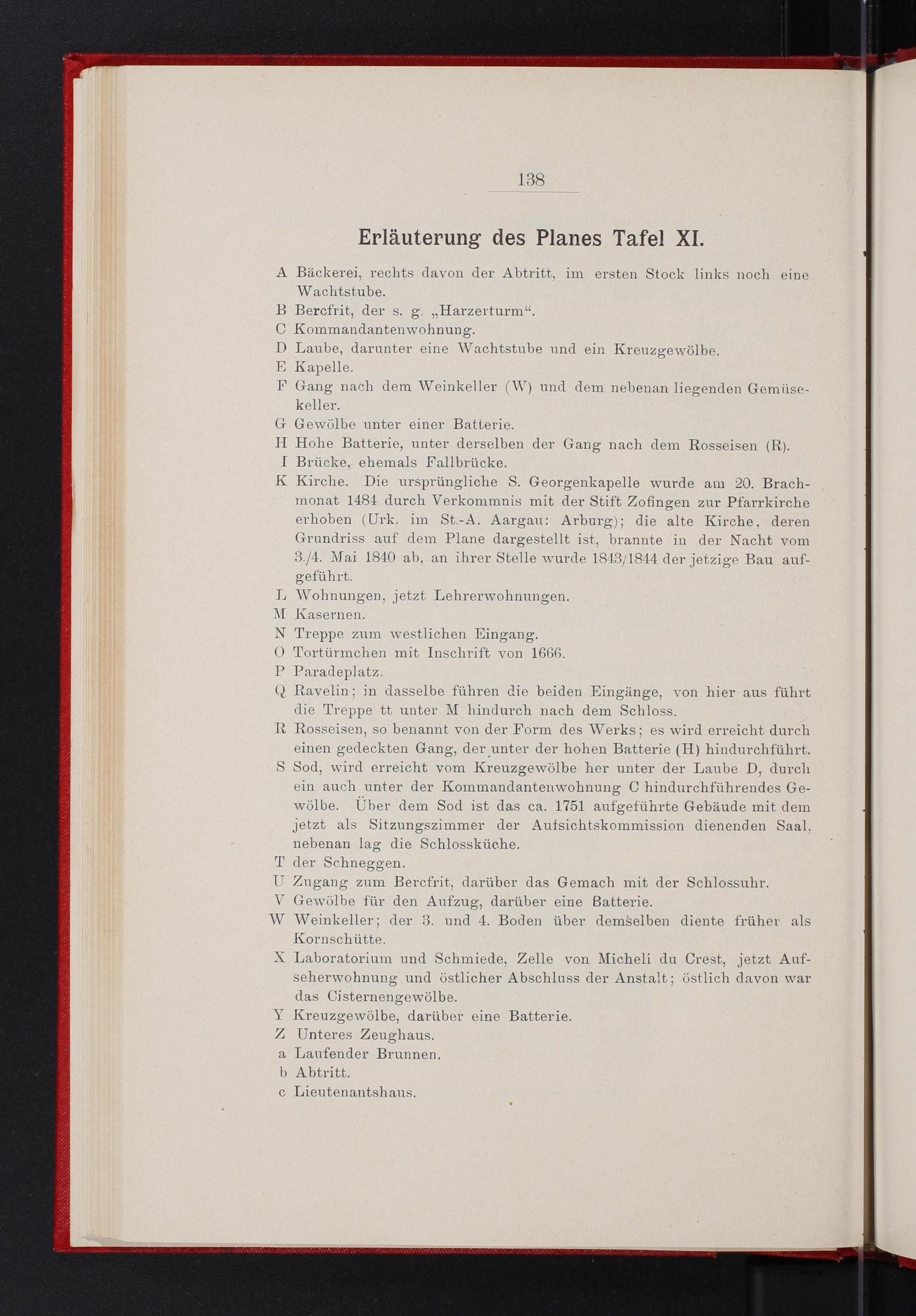 138

Erläuterung des Planes Tafel XI.

A Bäckerei, rechts davon der Abtritt, im ersten Stock links noch eine Wachtstube.
B Bercfrit, der s. g. „Harzerturm“.
C Kommandantenwohnung.
D Laube, darunter eine Wachtstube und ein Kreuzgewölbe.
E Kapelle.
F Gang nach dem Weinkeller (W) und dem nebenan liegenden Gemüsekeller.
G Gewölbe unter einer Batterie.
H Hohe Batterie, unter derselben der Gang nach dem Rosseisen (R).
I Brücke, ehemals Fallbrücke.
K Kirche. Die ursprüngliche S. Georgenkapelle wurde am 20. Brachmonat 1484 durch Verkommnis mit der Stift Zofingen zur Pfarrkirche erhoben (Urk. im St.-A. Aargau: Arburg); die alte Kirche, deren Grundriss auf dem Plane dargestellt ist, brannte in der Nacht vom 3./4. Mai 1840 ab, an ihrer Stelle wurde 1843/1844 der jetzige Bau aufgeführt.
L Wohnungen, jetzt Lehrerwohnungen.
M Kasernen.
N Treppe zum westlichen Eingang.
O Tortürmchen mit Inschrift von 1666.
P Paradeplatz.
Q Ravelin; in dasselbe führen die beiden Eingänge, von hier aus führt die Treppe tt unter M hindurch nach dem Schloss.
R Rosseisen, so benannt von der Form des Werks; es wird erreicht durch einen gedeckten Gang, der unter der hohen Batterie (H) hindurchführt.
S Sod, wird erreicht vom Kreuzgewölbe her unter der Laube D, durch ein auch unter der Kommandantenwohnung C hindurchführendes Gewölbe. Über dem Sod ist das ca. 1751 aufgeführte Gebäude mit dem jetzt als Sitzungszimmer der Aufsichtskommission dienenden Saal, nebenan lag die Schlossküche.
T der Schneggen.
U Zugang zum Bercfrit, darüber das Gemach mit der Schlossuhr.
V Gewölbe für den Aufzug, darüber eine Batterie.
W Weinkeller; der 3. und 4. Boden über demselben diente früher als Kornschütte.
X Laboratorium und Schmiede, Zelle von Micheli du Crest, jetzt Aufseherwohnung und östlicher Abschluss der Anstalt; östlich davon war das Cisternengewölbe.
Y Kreuzgewölbe, darüber eine Batterie.
Z Unteres Zeughaus.
a Laufender Brunnen.
b Abtritt.
c Lieutenantshaus.